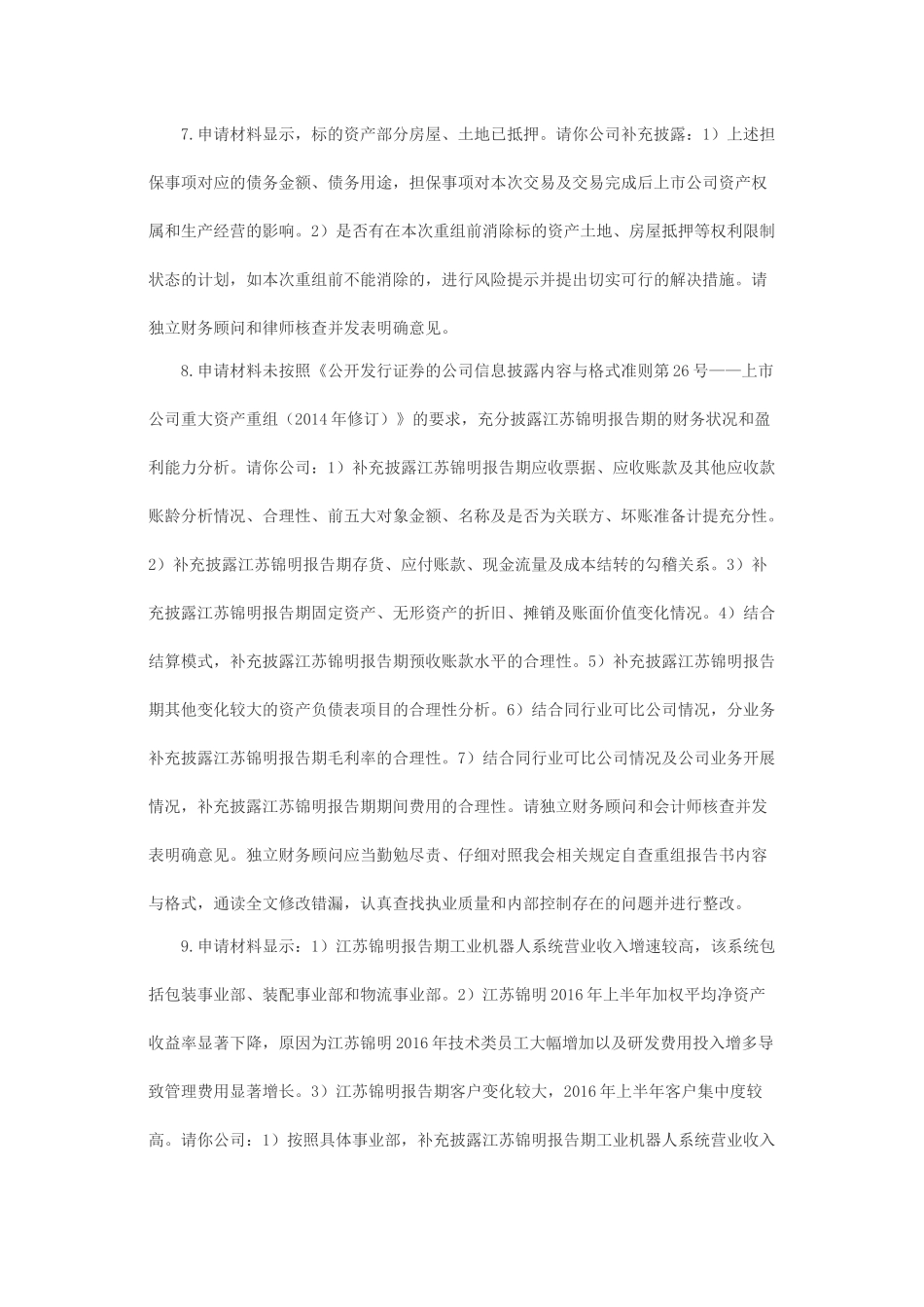 7.申请材料显示，标的资产部分房屋、土地已抵押。请你公司补充披露：1）上述担保事项对应的债务金额、债务用途，担保事项对本次交易及交易完成后上市公司资产权属和生产经营的影响。2）是否有在本次重组前消除标的资产土地、房屋抵押等权利限制状态的计划，如本次重组前不能消除的，进行风险提示并提出切实可行的解决措施。请独立财务顾问和律师核查并发表明确意见。

8.申请材料未按照《公开发行证券的公司信息披露内容与格式准则第26号——上市公司重大资产重组（2014年修订）》的要求，充分披露江苏锦明报告期的财务状况和盈利能力分析。请你公司：1）补充披露江苏锦明报告期应收票据、应收账款及其他应收款账龄分析情况、合理性、前五大对象金额、名称及是否为关联方、坏账准备计提充分性。2）补充披露江苏锦明报告期存货、应付账款、现金流量及成本结转的勾稽关系。3）补充披露江苏锦明报告期固定资产、无形资产的折旧、摊销及账面价值变化情况。4）结合结算模式，补充披露江苏锦明报告期预收账款水平的合理性。5）补充披露江苏锦明报告期其他变化较大的资产负债表项目的合理性分析。6）结合同行业可比公司情况，分业务补充披露江苏锦明报告期毛利率的合理性。7）结合同行业可比公司情况及公司业务开展情况，补充披露江苏锦明报告期期间费用的合理性。请独立财务顾问和会计师核查并发表明确意见。独立财务顾问应当勤勉尽责、仔细对照我会相关规定自查重组报告书内容与格式，通读全文修改错漏，认真查找执业质量和内部控制存在的问题并进行整改。

9.申请材料显示：1）江苏锦明报告期工业机器人系统营业收入增速较高，该系统包括包装事业部、装配事业部和物流事业部。2）江苏锦明2016年上半年加权平均净资产收益率显著下降，原因为江苏锦明2016年技术类员工大幅增加以及研发费用投入增多导致管理费用显著增长。3）江苏锦明报告期客户变化较大，2016年上半年客户集中度较高。请你公司：1）按照具体事业部，补充披露江苏锦明报告期工业机器人系统营业收入